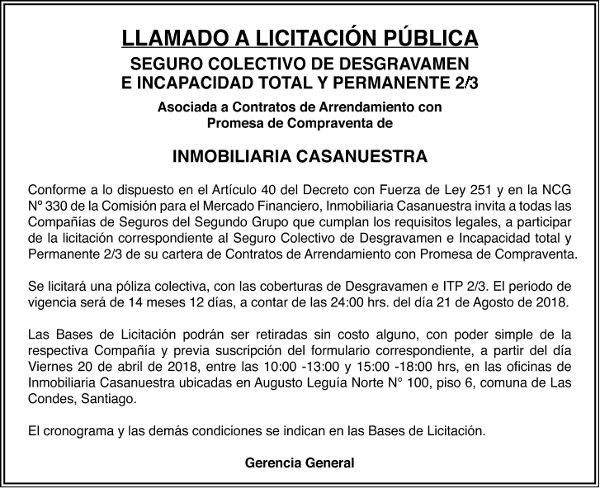 LLAMADO A LICITACIÓN PÚBLICA

SEGURO COLECTIVO DE DESGRAVAMEN E INCAPACIDAD TOTAL Y PERMANENTE 2/3

Asociada a Contratos de Arrendamiento con Promesa de Compraventa de

INMOBILIARIA CASANUESTRA

Conforme a lo dispuesto en el Artículo 40 del Decreto con Fuerza de Ley 251 y en la NCG Nº 330 de la Comisión para el Mercado Financiero, Inmobiliaria Casanuestra invita a todas las Compañías de Seguros del Segundo Grupo que cumplan los requisitos legales, a participar de la licitación correspondiente al Seguro Colectivo de Desgravamen e Incapacidad total y Permanente 2/3 de su cartera de Contratos de Arrendamiento con Promesa de Compraventa.

Se licitará una póliza colectiva, con las coberturas de Desgravamen e ITP 2/3. El periodo de vigencia será de 14 meses 12 días, a contar de las 24:00 hrs. del día 21 de Agosto de 2018.

Las Bases de Licitación podrán ser retiradas sin costo alguno, con poder simple de la respectiva Compañía y previa suscripción del formulario correspondiente, a partir del día Viernes 20 de abril de 2018, entre las 10:00 -13:00 y 15:00 -18:00 hrs, en las oficinas de Inmobiliaria Casanuestra ubicadas en Augusto Leguía Norte N° 100, piso 6, comuna de Las Condes, Santiago.

El cronograma y las demás condiciones se indican en las Bases de Licitación.

Gerencia General